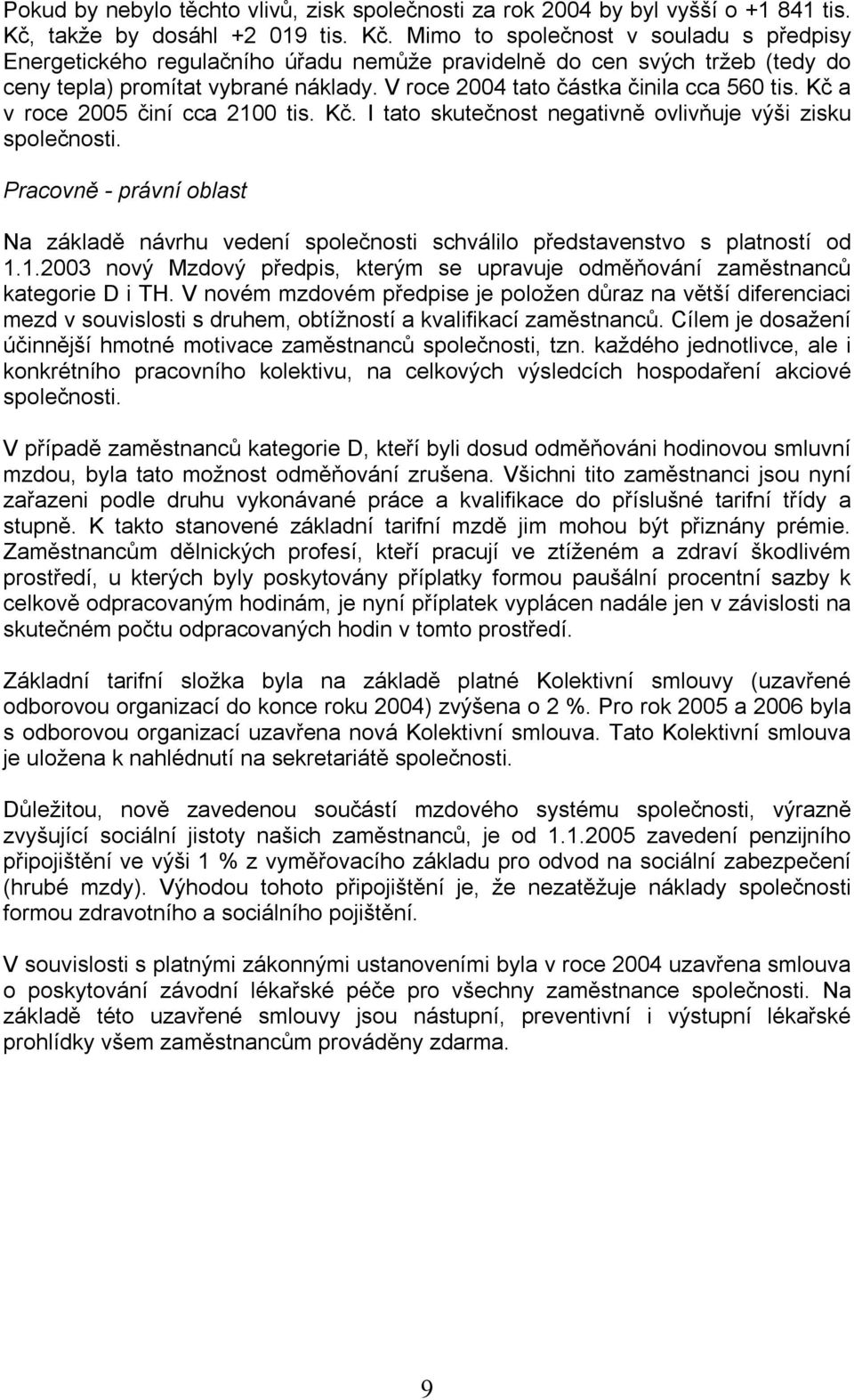 Pokud by nebylo těchto vlivů, zisk společnosti za rok 2004 by byl vyšší o +1 841 tis. Kč, takže by dosáhl +2 019 tis. Kč. Mimo to společnost v souladu s předpisy Energetického regulačního úřadu nemůže pravidelně do cen svých tržeb (tedy do ceny tepla) promítat vybrané náklady. V roce 2004 tato částka činila cca 560 tis. Kč a v roce 2005 činí cca 2100 tis. Kč. I tato skutečnost negativně ovlivňuje výši zisku společnosti.

Pracovně - právní oblast

Na základě návrhu vedení společnosti schválilo představenstvo s platností od 1.1.2003 nový Mzdový předpis, kterým se upravuje odměňování zaměstnanců kategorie D i TH. V novém mzdovém předpise je položen důraz na větší diferenciaci mezd v souvislosti s druhem, obtížností a kvalifikací zaměstnanců. Cílem je dosažení účinnější hmotné motivace zaměstnanců společnosti, tzn. každého jednotlivce, ale i konkrétního pracovního kolektivu, na celkových výsledcích hospodaření akciové společnosti.

V případě zaměstnanců kategorie D, kteří byli dosud odměňováni hodinovou smluvní mzdou, byla tato možnost odměňování zrušena. Všichni tito zaměstnanci jsou nyní zařazeni podle druhu vykonávané práce a kvalifikace do příslušné tarifní třídy a stupně. K takto stanovené základní tarifní mzdě jim mohou být přiznány prémie. Zaměstnancům dělnických profesí, kteří pracují ve ztíženém a zdraví škodlivém prostředí, u kterých byly poskytovány příplatky formou paušální procentní sazby k celkově odpracovaným hodinám, je nyní příplatek vyplácen nadále jen v závislosti na skutečném počtu odpracovaných hodin v tomto prostředí.

Základní tarifní složka byla na základě platné Kolektivní smlouvy (uzavřené odborovou organizací do konce roku 2004) zvýšena o 2 %. Pro rok 2005 a 2006 byla s odborovou organizací uzavřena nová Kolektivní smlouva. Tato Kolektivní smlouva je uložena k nahlédnutí na sekretariátě společnosti.

Důležitou, nově zavedenou součástí mzdového systému společnosti, výrazně zvyšující sociální jistoty našich zaměstnanců, je od 1.1.2005 zavedení penzijního připojištění ve výši 1 % z vyměřovacího základu pro odvod na sociální zabezpečení (hrubé mzdy). Výhodou tohoto připojištění je, že nezatěžuje náklady společnosti formou zdravotního a sociálního pojištění.

V souvislosti s platnými zákonnými ustanoveními byla v roce 2004 uzavřena smlouva o poskytování závodní lékařské péče pro všechny zaměstnance společnosti. Na základě této uzavřené smlouvy jsou nástupní, preventivní i výstupní lékařské prohlídky všem zaměstnancům prováděny zdarma.

9